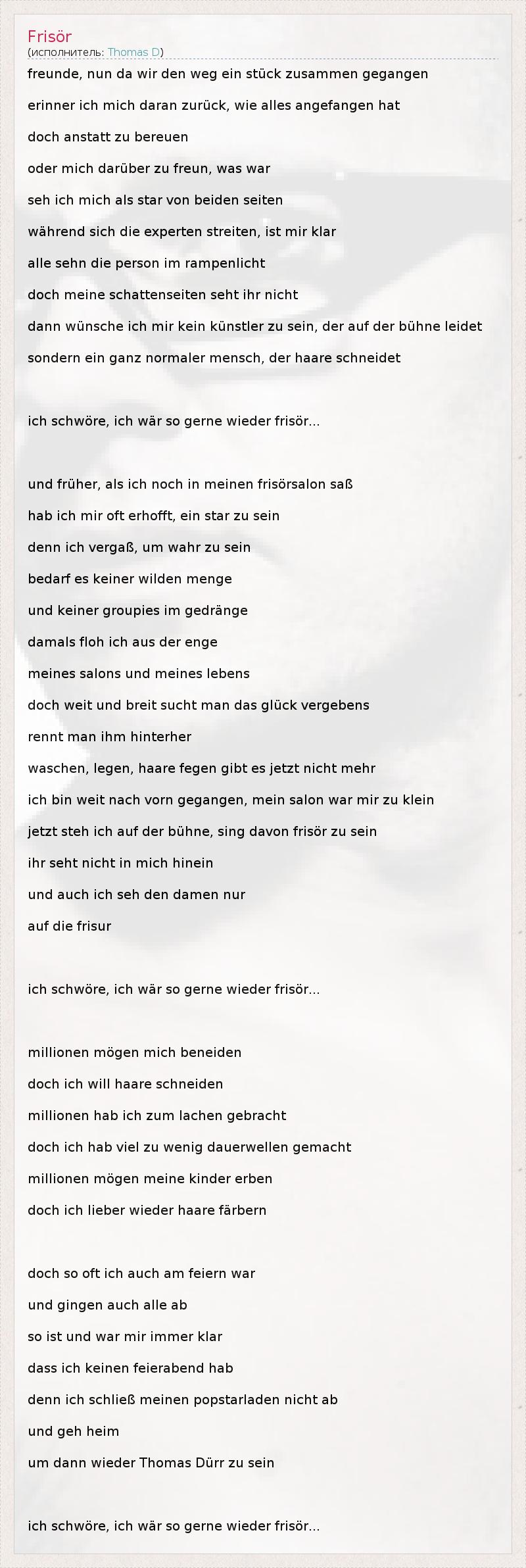 Frisör
(исполнитель: Thomas D)

freunde, nun da wir den weg ein stück zusammen gegangen
erinner ich mich daran zurück, wie alles angefangen hat
doch anstatt zu bereuen
oder mich darüber zu freun, was war
seh ich mich als star von beiden seiten
während sich die experten streiten, ist mir klar
alle sehn die person im rampenlicht
doch meine schattenseiten seht ihr nicht
dann wünsche ich mir kein künstler zu sein, der auf der bühne leidet
sondern ein ganz normaler mensch, der haare schneidet

ich schwöre, ich wär so gerne wieder frisör...

und früher, als ich noch in meinen frisörsalon saß
hab ich mir oft erhofft, ein star zu sein
denn ich vergaß, um wahr zu sein
bedarf es keiner wilden menge
und keiner groupies im gedränge
damals floh ich aus der enge
meines salons und meines lebens
doch weit und breit sucht man das glück vergebens
rennt man ihm hinterher
waschen, legen, haare fegen gibt es jetzt nicht mehr
ich bin weit nach vorn gegangen, mein salon war mir zu klein
jetzt steh ich auf der bühne, sing davon frisör zu sein
ihr seht nicht in mich hinein
und auch ich seh den damen nur
auf die frisur

ich schwöre, ich wär so gerne wieder frisör...

millionen mögen mich beneiden
doch ich will haare schneiden
millionen hab ich zum lachen gebracht
doch ich hab viel zu wenig dauerwellen gemacht
millionen mögen meine kinder erben
doch ich lieber wieder haare färbern

doch so oft ich auch am feiern war
und gingen auch alle ab
so ist und war mir immer klar
dass ich keinen feierabend hab
denn ich schließ meinen popstarladen nicht ab
und geh heim
um dann wieder Thomas Dürr zu sein

ich schwöre, ich wär so gerne wieder frisör...